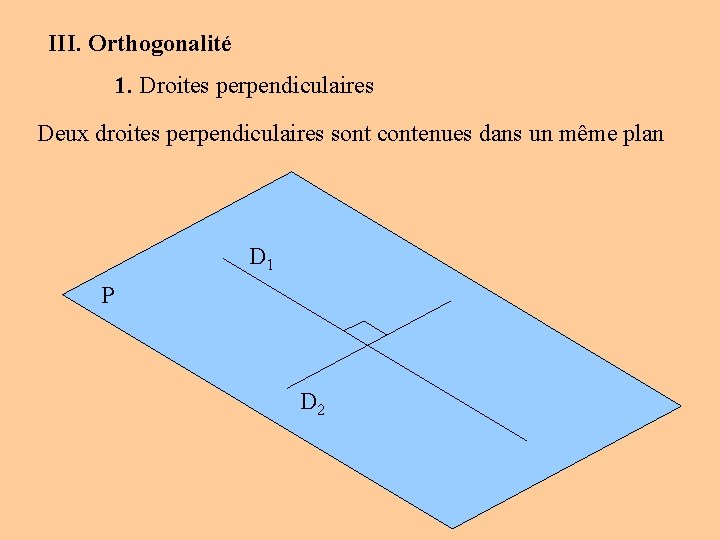 III. Orthogonalité

1. Droites perpendiculaires

Deux droites perpendiculaires sont contenues dans un même plan

$D_1$

P

$D_2$